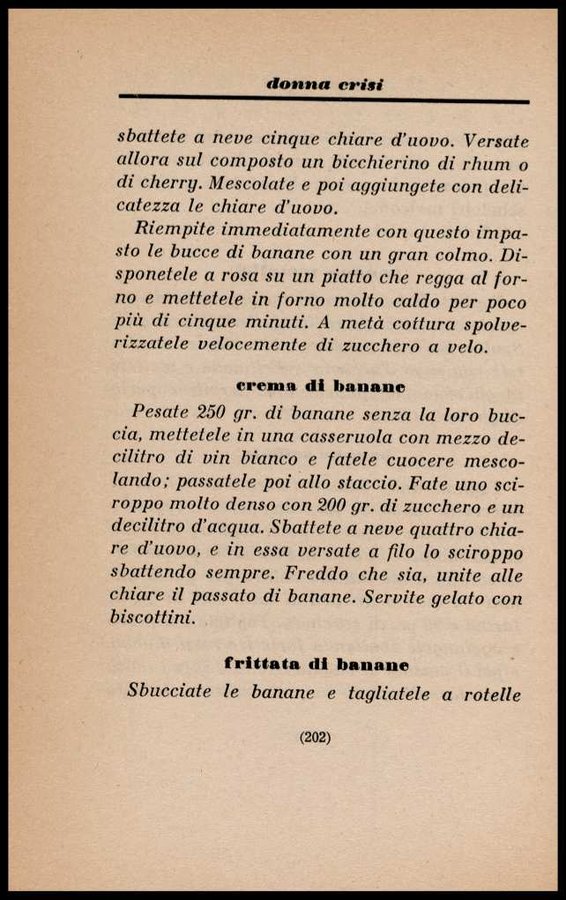 donna crisi

sbattete a neve cinque chiare d'uovo. Versate allora sul composto un bicchierino di rhum o di cherry. Mescolate e poi aggiungete con delicatezza le chiare d'uovo.

Riempite immediatamente con questo impasto le bucce di banane con un gran colmo. Disponetele a rosa su un piatto che regga al forno e mettetele in forno molto caldo per poco più di cinque minuti. A metà cottura spolverizzatele velocemente di zucchero a velo.

crema di banane

Pesate 250 gr. di banane senza la loro buccia, mettetele in una casseruola con mezzo decilitro di vin bianco e fatele cuocere mescolando; passatele poi allo staccio. Fate uno sciroppo molto denso con 200 gr. di zucchero e un decilitro d'acqua. Sbattete a neve quattro chiare d'uovo, e in essa versate a filo lo sciroppo sbattendo sempre. Freddo che sia, unite alle chiare il passato di banane. Servite gelato con biscottini.

frittata di banane

Sbucciate le banane e tagliatele a rotelle

(202)